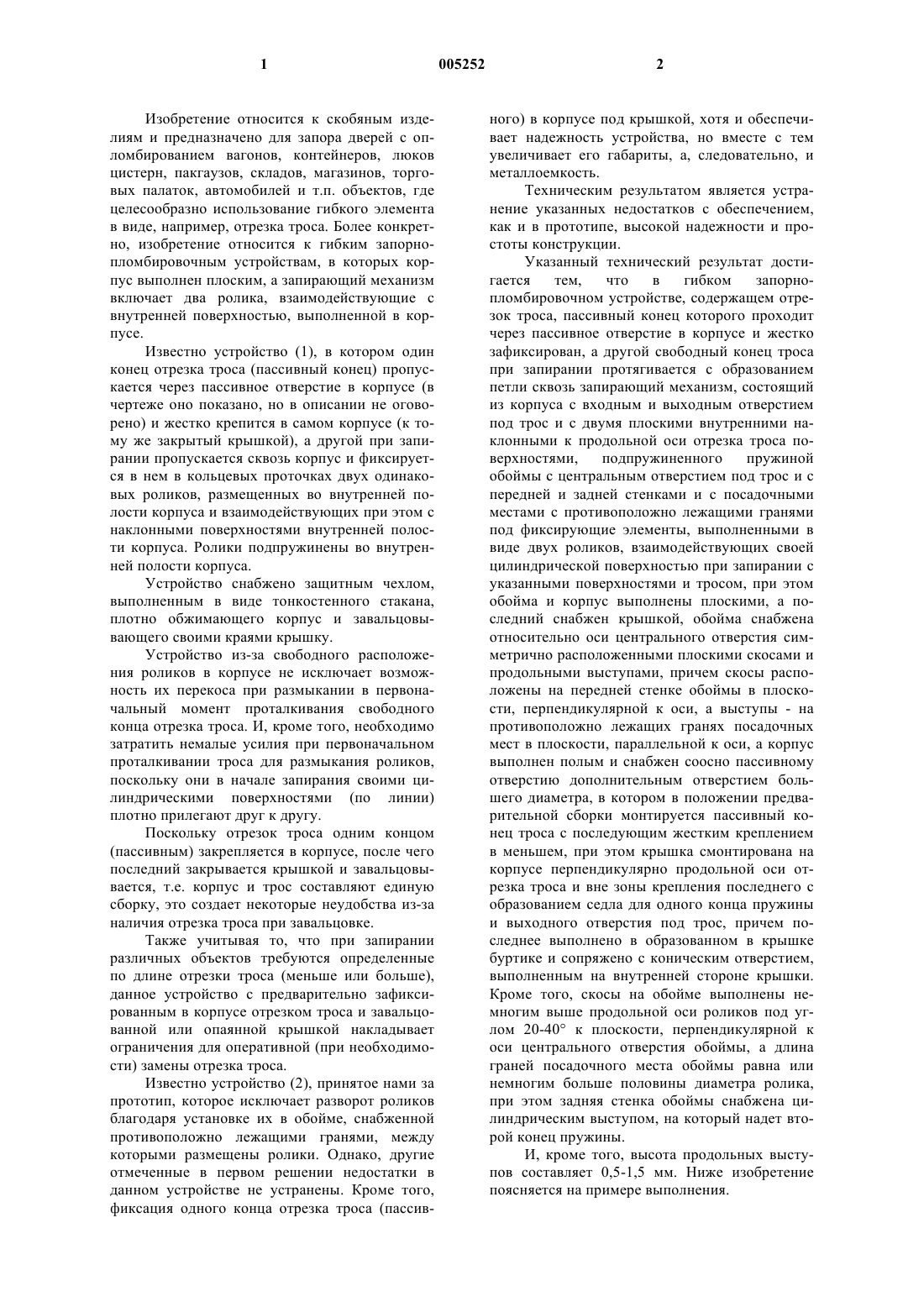 1 005252 2

Изобретение относится к скобяным изделиям и предназначено для запора дверей с опломбированием вагонов, контейнеров, люков цистерн, пакгаузов, складов, магазинов, торговых палаток, автомобилей и т.п. объектов, где целесообразно использование гибкого элемента в виде, например, отрезка троса. Более конкретно, изобретение относится к гибким запорно-пломбировочным устройствам, в которых корпус выполнен плоским, а запирающий механизм включает два ролика, взаимодействующие с внутренней поверхностью, выполненной в корпусе.

Известно устройство (1), в котором один конец отрезка троса (пассивный конец) пропускается через пассивное отверстие в корпусе (в чертеже оно показано, но в описании не оговорено) и жестко крепится в самом корпусе (к тому же закрытый крышкой), а другой при запирании пропускается сквозь корпус и фиксируется в нем в кольцевых проточках двух одинаковых роликов, размещенных во внутренней полости корпуса и взаимодействующих при этом с наклонными поверхностями внутренней полости корпуса. Ролики подпружинены во внутренней полости корпуса.

Устройство снабжено защитным чехлом, выполненным в виде тонкостенного стакана, плотно обжимающего корпус и завальцовывающего своими краями крышку.

Устройство из-за свободного расположения роликов в корпусе не исключает возможность их перекоса при размыкании в первоначальный момент проталкивания свободного конца отрезка троса. И, кроме того, необходимо затратить немалые усилия при первоначальном проталкивании троса для размыкания роликов, поскольку они в начале запирания своими цилиндрическими поверхностями (по линии) плотно прилегают друг к другу.

Поскольку отрезок троса одним концом (пассивным) закрепляется в корпусе, после чего последний закрывается крышкой и завальцовывается, т.е. корпус и трос составляют единую сборку, это создает некоторые неудобства из-за наличия отрезка троса при завальцовке.

Также учитывая то, что при запирании различных объектов требуются определенные по длине отрезки троса (меньше или больше), данное устройство с предварительно зафиксированным в корпусе отрезком троса и завальцованной или опаянной крышкой накладывает ограничения для оперативной (при необходимости) замены отрезка троса.

Известно устройство (2), принятое нами за прототип, которое исключает разворот роликов благодаря установке их в обойме, снабженной противоположно лежащими гранями, между которыми размещены ролики. Однако, другие отмеченные в первом решении недостатки в данном устройстве не устранены. Кроме того, фиксация одного конца отрезка троса (пассивного) в корпусе под крышкой, хотя и обеспечивает надежность устройства, но вместе с тем увеличивает его габариты, а, следовательно, и металлоемкость.

Техническим результатом является устранение указанных недостатков с обеспечением, как и в прототипе, высокой надежности и простоты конструкции.

Указанный технический результат достигается тем, что в гибком запорно-пломбировочном устройстве, содержащем отрезок троса, пассивный конец которого проходит через пассивное отверстие в корпусе и жестко зафиксирован, а другой свободный конец троса при запирании протягивается с образованием петли сквозь запирающий механизм, состоящий из корпуса с входным и выходным отверстием под трос и с двумя плоскими внутренними наклонными к продольной оси отрезка троса поверхностями, подпружиненного пружиной обоймы с центральным отверстием под трос и с передней и задней стенками и с посадочными местами с противоположно лежащими гранями под фиксирующие элементы, выполненными в виде двух роликов, взаимодействующих своей цилиндрической поверхностью при запирании с указанными поверхностями и тросом, при этом обойма и корпус выполнены плоскими, а последний снабжен крышкой, обойма снабжена относительно оси центрального отверстия симметрично расположенными плоскими скосами и продольными выступами, причем скосы расположены на передней стенке обоймы в плоскости, перпендикулярной к оси, а выступы - на противоположно лежащих гранях посадочных мест в плоскости, параллельной к оси, а корпус выполнен полым и снабжен соосно пассивному отверстию дополнительным отверстием большего диаметра, в котором в положении предварительной сборки монтируется пассивный конец троса с последующим жестким креплением в меньшем, при этом крышка смонтирована на корпусе перпендикулярно продольной оси отрезка троса и вне зоны крепления последнего с образованием седла для одного конца пружины и выходного отверстия под трос, причем последнее выполнено в образованном в крышке буртике и сопряжено с коническим отверстием, выполненным на внутренней стороне крышки. Кроме того, скосы на обойме выполнены немногим выше продольной оси роликов под углом 20-40° к плоскости, перпендикулярной к оси центрального отверстия обоймы, а длина граней посадочного места обоймы равна или немногим больше половины диаметра ролика, при этом задняя стенка обоймы снабжена цилиндрическим выступом, на который надет второй конец пружины.

И, кроме того, высота продольных выступов составляет 0,5-1,5 мм. Ниже изобретение поясняется на примере выполнения.